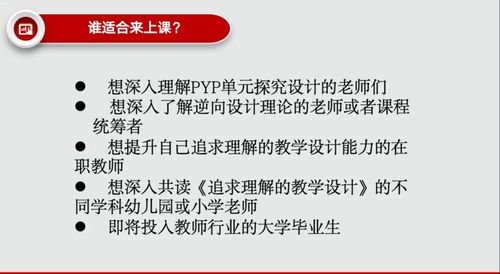 谁适合来上课？

● 想深入理解PYP单元探究设计的老师们
● 想深入了解逆向设计理论的老师或者课程统筹者
● 想提升自己追求理解的教学设计能力的在职教师
● 想深入共读《追求理解的教学设计》的不同学科幼儿园或小学老师
● 即将投入教师行业的大学毕业生